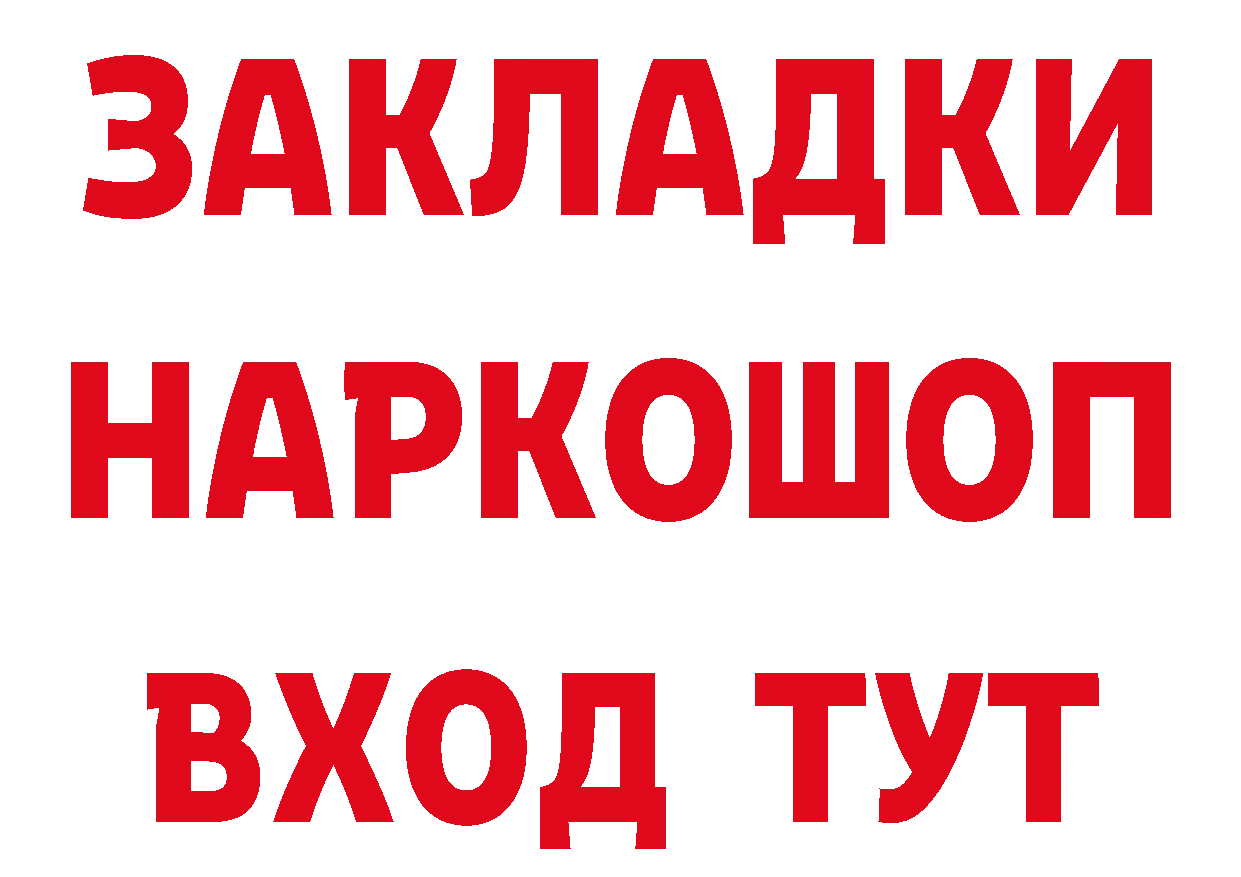 ЗАКЛАДКИ
НАРКОШОП
ВХОД ТУТ